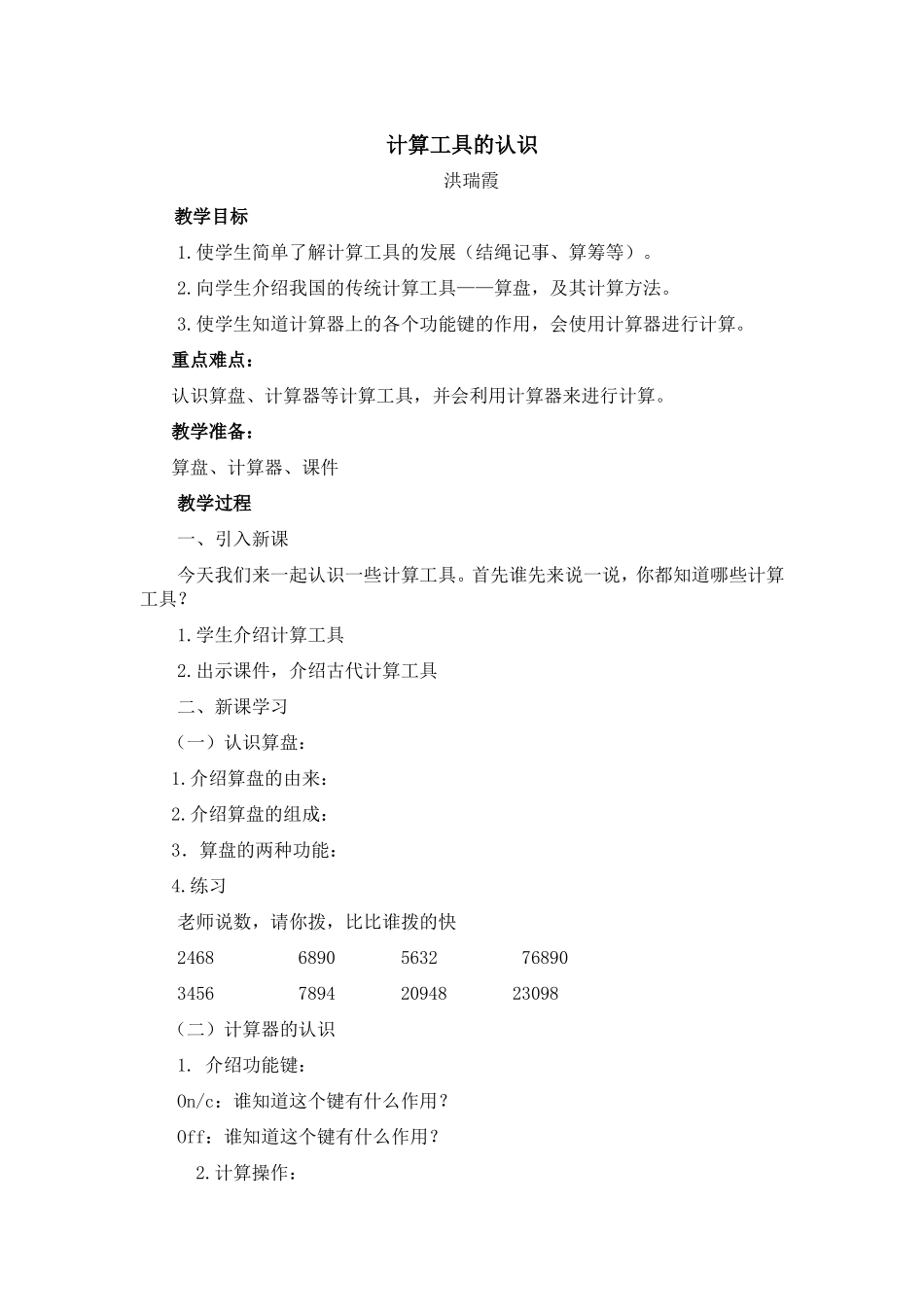 计算工具的认识

洪瑞霞

教学目标

1.使学生简单了解计算工具的发展（结绳记事、算筹等）。

2.向学生介绍我国的传统计算工具——算盘，及其计算方法。

3.使学生知道计算器上的各个功能键的作用，会使用计算器进行计算。

重点难点：

认识算盘、计算器等计算工具，并会利用计算器来进行计算。

教学准备：

算盘、计算器、课件

教学过程

一、引入新课

今天我们来一起认识一些计算工具。首先谁先来说一说，你都知道哪些计算工具？

1.学生介绍计算工具

2.出示课件，介绍古代计算工具

二、新课学习

（一）认识算盘：

1.介绍算盘的由来：

2.介绍算盘的组成：

3．算盘的两种功能：

4.练习

老师说数，请你拨，比比谁拨的快

2468 6890 5632 76890

3456 7894 20948 23098

（二）计算器的认识

1. 介绍功能键：

On/c：谁知道这个键有什么作用？

Off：谁知道这个键有什么作用？

2.计算操作：